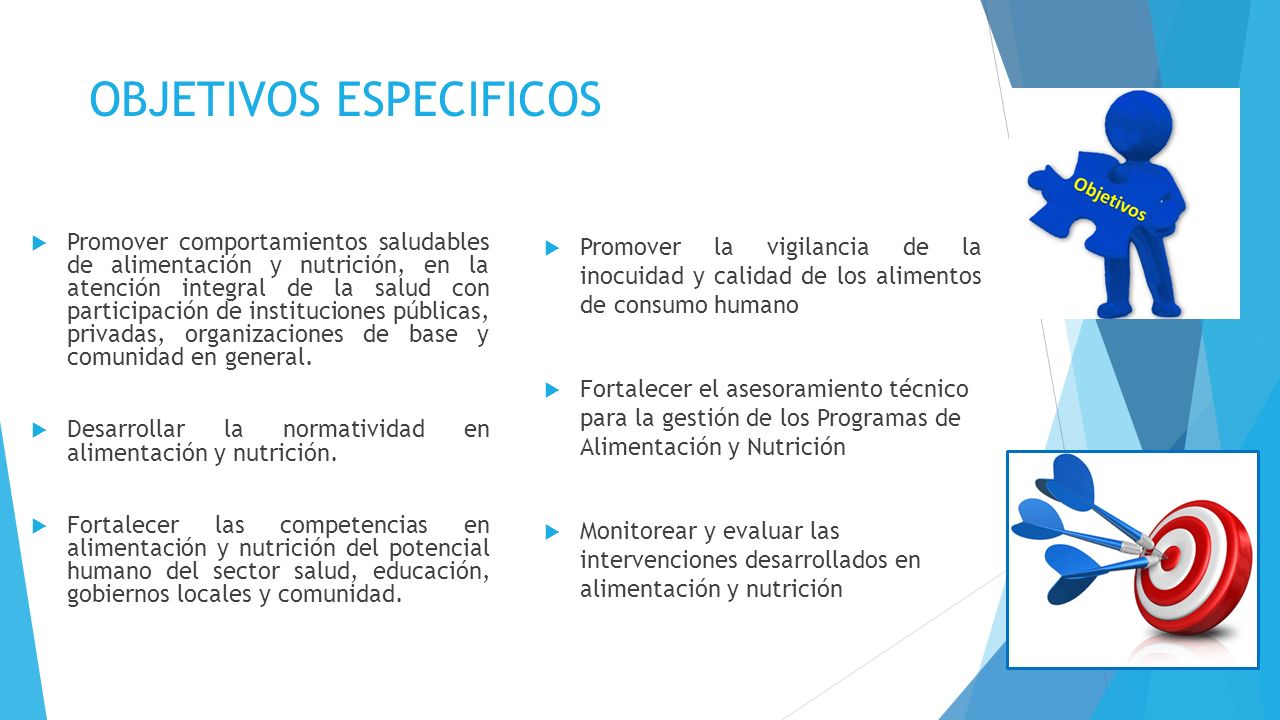 OBJETIVOS ESPECIFICOS

Promover comportamientos saludables de alimentación y nutrición, en la atención integral de la salud con participación de instituciones públicas, privadas, organizaciones de base y comunidad en general.

Desarrollar la normatividad en alimentación y nutrición.

Fortalecer las competencias en alimentación y nutrición del potencial humano del sector salud, educación, gobiernos locales y comunidad.

Promover la vigilancia de la inocuidad y calidad de los alimentos de consumo humano

Fortalecer el asesoramiento técnico para la gestión de los Programas de Alimentación y Nutrición

Monitorear y evaluar las intervenciones desarrollados en alimentación y nutrición

Objetivos